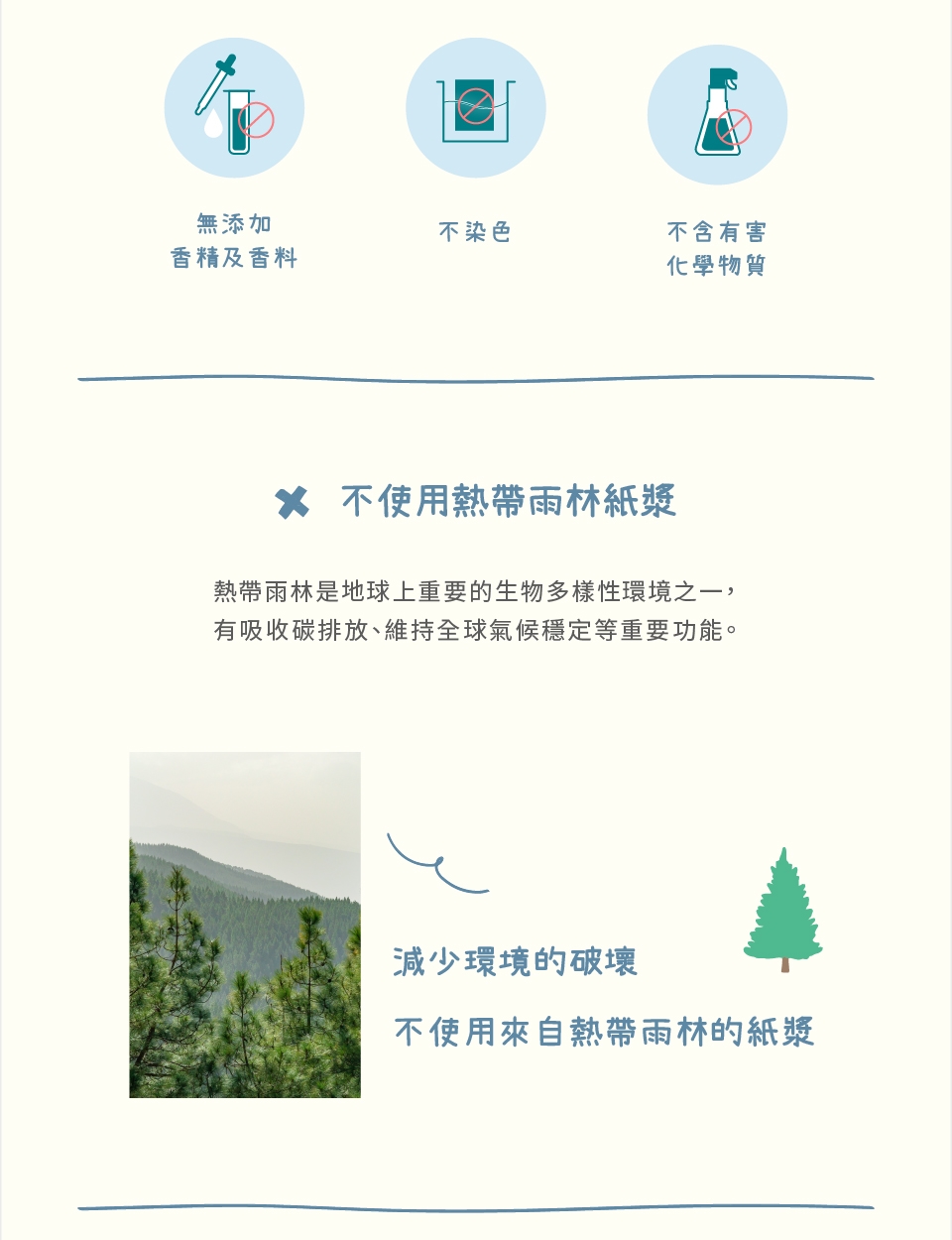 無添加
香精及香料

不染色

不含有害
化學物質

不使用熱帶雨林紙漿

熱帶雨林是地球上重要的生物多樣性環境之一，
有吸收碳排放、維持全球氣候穩定等重要功能。

減少環境的破壞

不使用來自熱帶雨林的紙漿